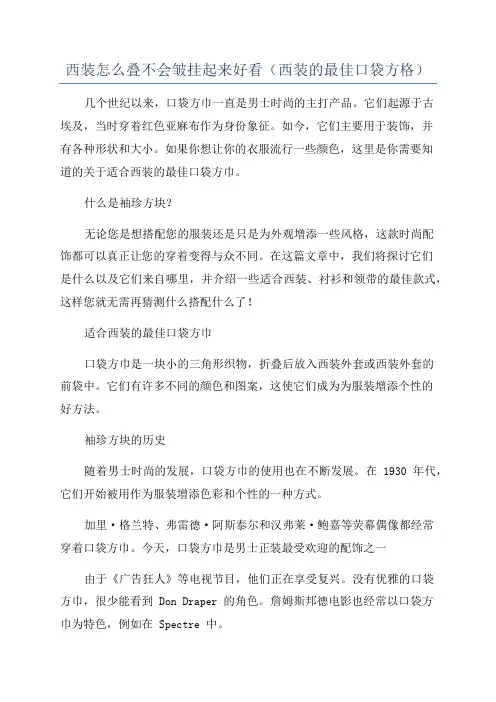 西装怎么叠不会皱挂起来好看（西装的最佳口袋方格）

几个世纪以来，口袋方巾一直是男士时尚的主打产品。它们起源于古埃及，当时穿着红色亚麻布作为身份象征。如今，它们主要用于装饰，并有各种形状和大小。如果你想让你的衣服流行一些颜色，这里是你需要知道的关于适合西装的最佳口袋方巾。

什么是袖珍方块?

无论您是想搭配您的服装还是只是为外观增添一些风格，这款时尚配饰都可以真正让您的穿着变得与众不同。在这篇文章中，我们将探讨它们是什么以及它们来自哪里，并介绍一些适合西装、衬衫和领带的最佳款式，这样您就无需再猜测什么搭配什么了!

适合西装的最佳口袋方巾

口袋方巾是一块小的三角形织物，折叠后放入西装外套或西装外套的前袋中。它们有许多不同的颜色和图案，这使它们成为为服装增添个性的好方法。

袖珍方块的历史

随着男士时尚的发展，口袋方巾的使用也在不断发展。在 1930 年代，它们开始被用作为服装增添色彩和个性的一种方式。

加里·格兰特、弗雷德·阿斯泰尔和汉弗莱·鲍嘉等荧幕偶像都经常穿着口袋方巾。今天，口袋方巾是男士正装最受欢迎的配饰之一

由于《广告狂人》等电视节目，他们正在享受复兴。没有优雅的口袋方巾，很少能看到 Don Draper 的角色。詹姆斯邦德电影也经常以口袋方巾为特色，例如在 Spectre 中。